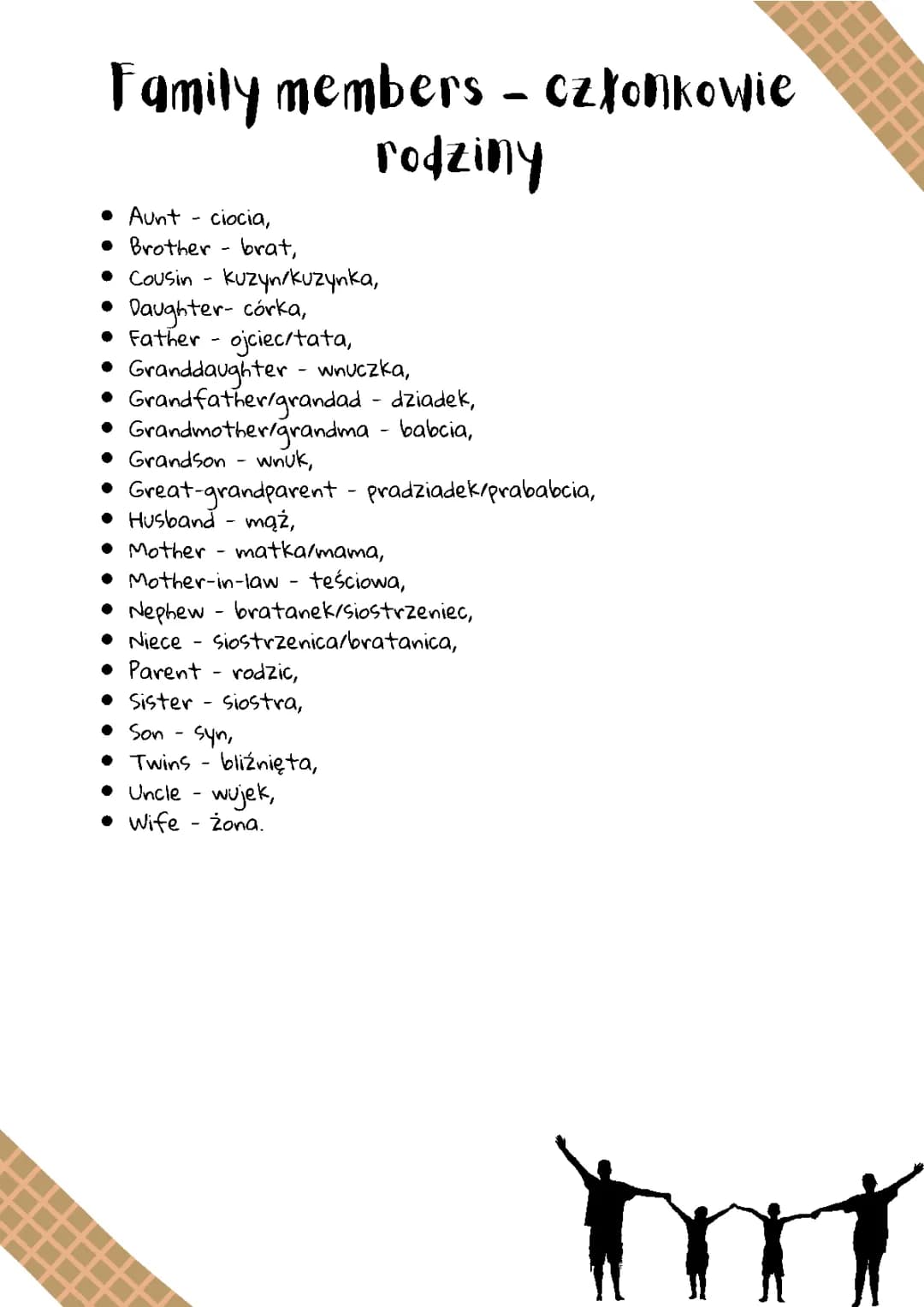 Family members - członkowie rodziny

• Aunt - ciocia,
• Brother - brat,
• Cousin - kuzyn/kuzynka,
• Daughter- córka,
• Father - ojciec/tata,
• Granddaughter - wnuczka,
• Grandfather/grandad - dziadek,
• Grandmother/grandma - babcia,
• Grandson - wnuk,
• Great-grandparent - pradziadek/prababcia,
• Husband - mąż,
• Mother - matka/mama,
• Mother-in-law - teściowa,
• Nephew - bratanek/siostrzeniec,
• Niece - siostrzenica/bratanica,
• Parent - rodzic,
• Sister - siostra,
• Son - syn,
• Twins - bliźnięta,
• Uncle - wujek,
• Wife - żona.